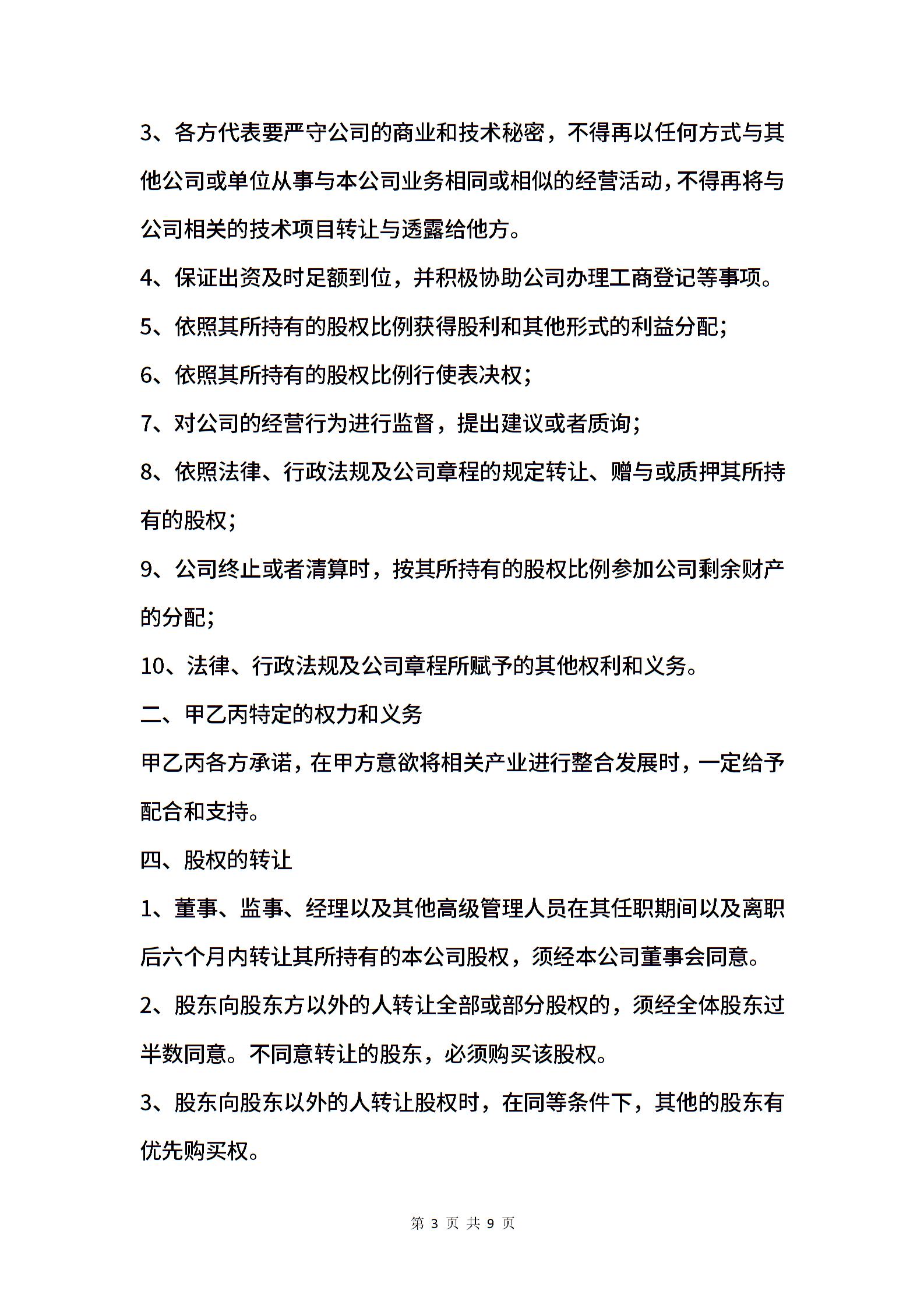 3、各方代表要严守公司的商业和技术秘密，不得再以任何方式与其他公司或单位从事与本公司业务相同或相似的经营活动，不得再将与公司相关的技术项目转让与透露给他方。

4、保证出资及时足额到位，并积极协助公司办理工商登记等事项。

5、依照其所持有的股权比例获得股利和其他形式的利益分配；

6、依照其所持有的股权比例行使表决权；

7、对公司的经营行为进行监督，提出建议或者质询；

8、依照法律、行政法规及公司章程的规定转让、赠与或质押其所持有的股权；

9、公司终止或者清算时，按其所持有的股权比例参加公司剩余财产的分配；

10、法律、行政法规及公司章程所赋予的其他权利和义务。

二、甲乙丙特定的权力和义务

甲乙丙各方承诺，在甲方意欲将相关产业进行整合发展时，一定给予配合和支持。

四、股权的转让

1、董事、监事、经理以及其他高级管理人员在其任职期间以及离职后六个月内转让其所持有的本公司股权，须经本公司董事会同意。

2、股东向股东方以外的人转让全部或部分股权的，须经全体股东过半数同意。不同意转让的股东，必须购买该股权。

3、股东向股东以外的人转让股权时，在同等条件下，其他的股东有优先购买权。

第 3 页 共 9 页